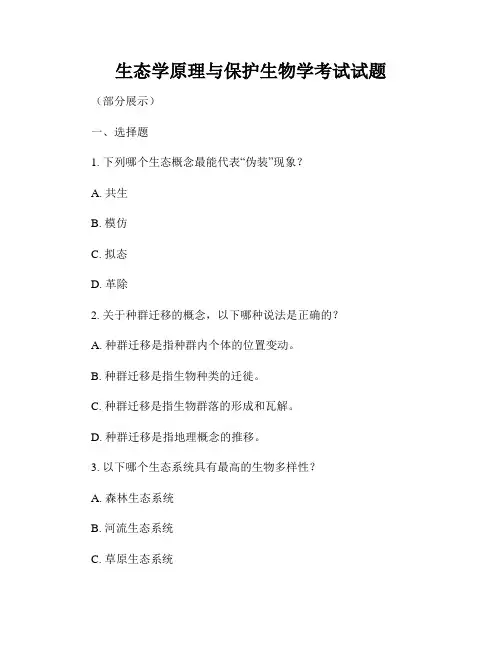 生态学原理与保护生物学考试试题

（部分展示）

一、选择题

1. 下列哪个生态概念最能代表“伪装”现象？

A. 共生

B. 模仿

C. 拟态

D. 革除

2. 关于种群迁移的概念，以下哪种说法是正确的？

A. 种群迁移是指种群内个体的位置变动。

B. 种群迁移是指生物种类的迁徙。

C. 种群迁移是指生物群落的形成和瓦解。

D. 种群迁移是指地理概念的推移。

3. 以下哪个生态系统具有最高的生物多样性？

A. 森林生态系统

B. 河流生态系统

C. 草原生态系统